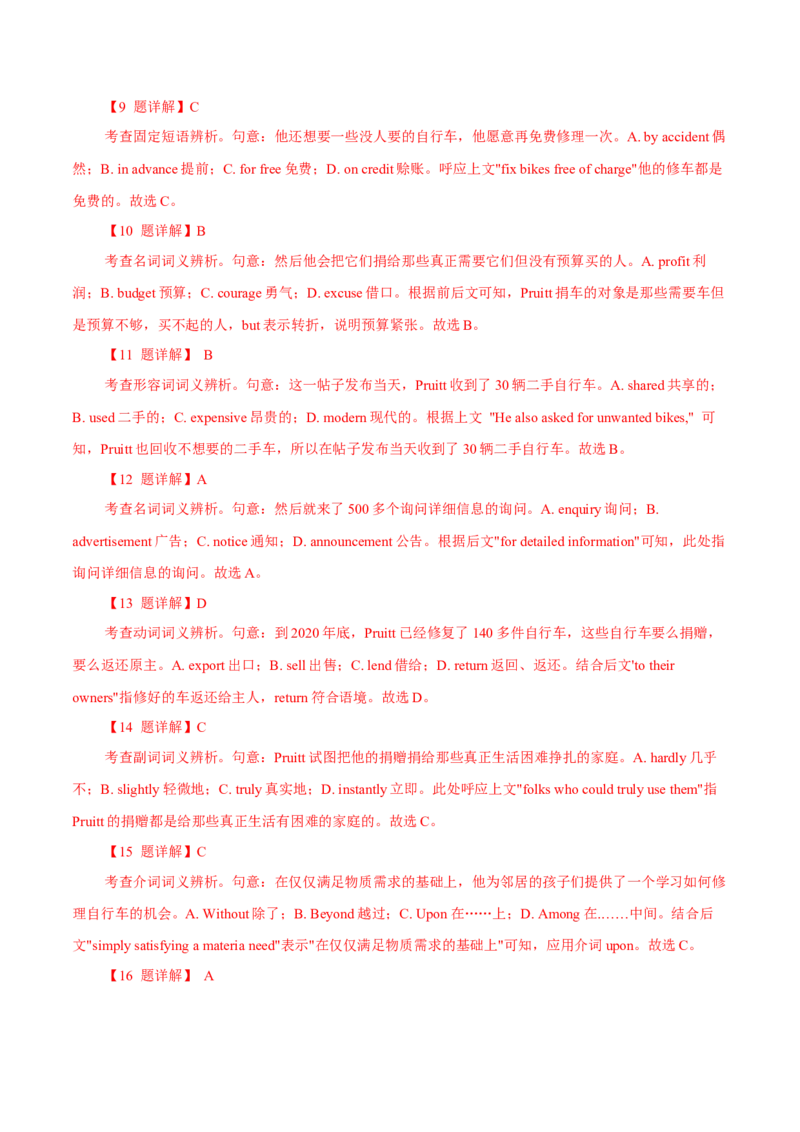 【9 题详解】C

考查固定短语辨析。句意：他还想要一些没人要的自行车，他愿意再免费修理一次。A. by accident 偶然；B. in advance 提前；C. for free 免费；D. on credit 赊账。呼应上文"fix bikes free of charge"他的修车都是免费的。故选 C。

【10 题详解】B

考查名词词义辨析。句意：然后他会把它们捐给那些真正需要它们但没有预算买的人。A. profit 利润；B. budget 预算；C. courage 勇气；D. excuse 借口。根据前后文可知，Pruitt 捐车的对象是那些需要车但是预算不够，买不起的人，but 表示转折，说明预算紧张。故选 B。

【11 题详解】 B

考查形容词词义辨析。句意：这一帖子发布当天，Pruitt 收到了 30 辆二手自行车。A. shared 共享的；B. used 二手的；C. expensive 昂贵的；D. modern 现代的。根据上文 "He also asked for unwanted bikes," 可知，Pruitt 也回收不想要的二手车，所以在帖子发布当天收到了 30 辆二手自行车。故选 B。

【12 题详解】A

考查名词词义辨析。句意：然后就来了 500 多个询问详细信息的询问。A. enquiry 询问；B. advertisement 广告；C. notice 通知；D. announcement 公告。根据后文"for detailed information"可知，此处指询问详细信息的询问。故选 A。

【13 题详解】D

考查动词词义辨析。句意：到 2020 年底，Pruitt 已经修复了 140 多件自行车，这些自行车要么捐赠，要么返还原主。A. export 出口；B. sell 出售；C. lend 借给；D. return 返回、返还。结合后文'to their owners"指修好的车返还给主人，return 符合语境。故选 D。

【14 题详解】C

考查副词词义辨析。句意：Pruitt 试图把他的捐赠捐给那些真正生活困难挣扎的家庭。A. hardly 几乎不；B. slightly 轻微地；C. truly 真实地；D. instantly 立即。此处呼应上文"folks who could truly use them"指 Pruitt 的捐赠都是给那些真正生活有困难的家庭的。故选 C。

【15 题详解】C

考查介词词义辨析。句意：在仅仅满足物质需求的基础上，他为邻居的孩子们提供了一个学习如何修理自行车的机会。A. Without 除了；B. Beyond 越过；C. Upon 在……上；D. Among 在.……中间。结合后文"simply satisfying a materia need"表示"在仅仅满足物质需求的基础上"可知，应用介词 upon。故选 C。

【16 题详解】 A